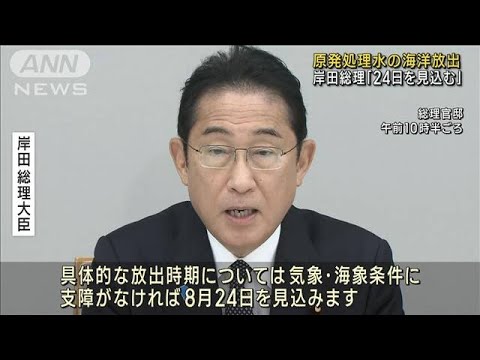 ANN NEWS

原発処理水の海洋放出
岸田総理「24日を見込む」

総理官邸
午前10時半ごろ

岸田総理大臣

具体的な放出時期については気象・海象条件に支障がなければ8月24日を見込みます